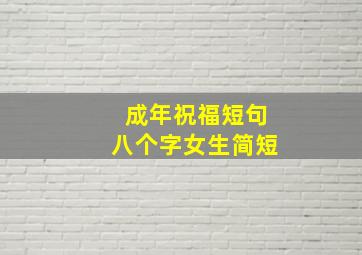 成年祝福短句
八个字女生简短